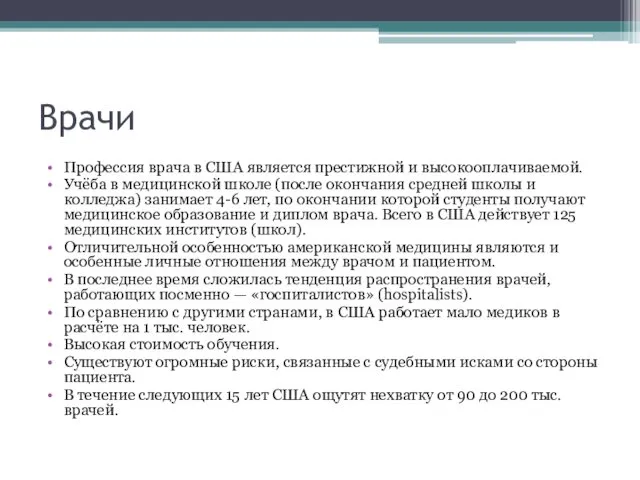 Врачи

• Профессия врача в США является престижной и высокооплачиваемой.
• Учёба в медицинской школе (после окончания средней школы и колледжа) занимает 4-6 лет, по окончании которой студенты получают медицинское образование и диплом врача. Всего в США действует 125 медицинских институтов (школ).
• Отличительной особенностью американской медицины являются и особенные личные отношения между врачом и пациентом.
• В последнее время сложилась тенденция распространения врачей, работающих посменно — «госпиталистов» (hospitalists).
• По сравнению с другими странами, в США работает мало медиков в расчёте на 1 тыс. человек.
• Высокая стоимость обучения.
• Существуют огромные риски, связанные с судебными исками со стороны пациента.
• В течение следующих 15 лет США ощутят нехватку от 90 до 200 тыс. врачей.